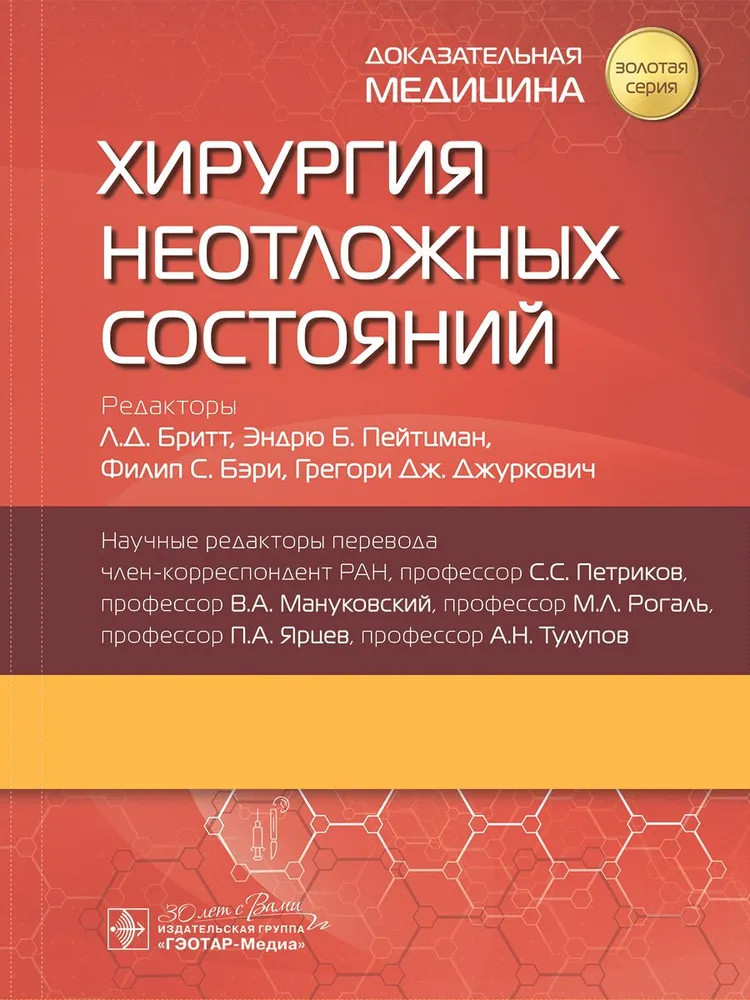 ДОКАЗАТЕЛЬНАЯ
МЕДИЦИНА

ЗОЛОТАЯ
СЕРИЯ

ХИРУРГИЯ
НЕОТЛОЖНЫХ
СОСТОЯНИЙ

Редакторы
Л.Д. Бритт, Эндрю Б. Пейтцман,
Филип С. Бэри, Грегори Дж. Джуркович

Научные редакторы перевода
член-корреспондент РАН, профессор С.С. Петриков,
профессор В.А. Мануковский, профессор М.Л. Рогаль,
профессор П.А. Ярцев, профессор А.Н. Тулупов

30 лет с Вами
ИЗДАТЕЛЬСКАЯ ГРУППА
«ГЭОТАР-Медиа»